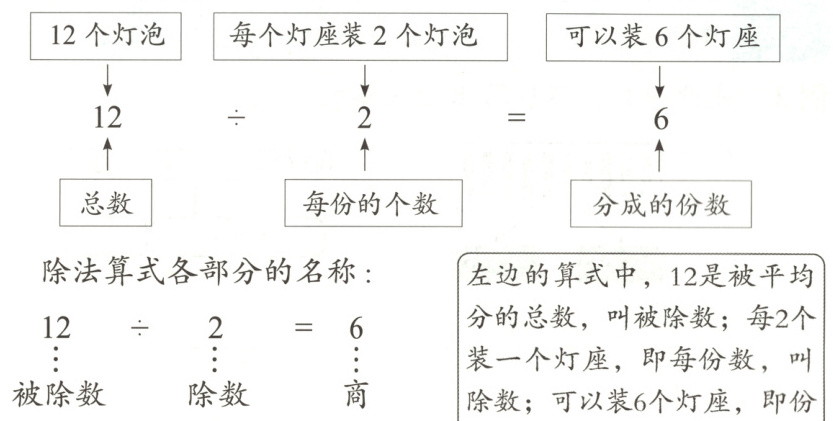 12 个灯泡

每个灯座装 2 个灯泡

可以装 6 个灯座

$12 \div 2 = 6$

总数

每份的个数

分成的份数

除法算式各部分的名称：

$12 \div 2 = 6$

被除数　除数　商

左边的算式中，12是被平均分的总数，叫被除数；每2个装一个灯座，即每份数，叫除数；可以装6个灯座，即份